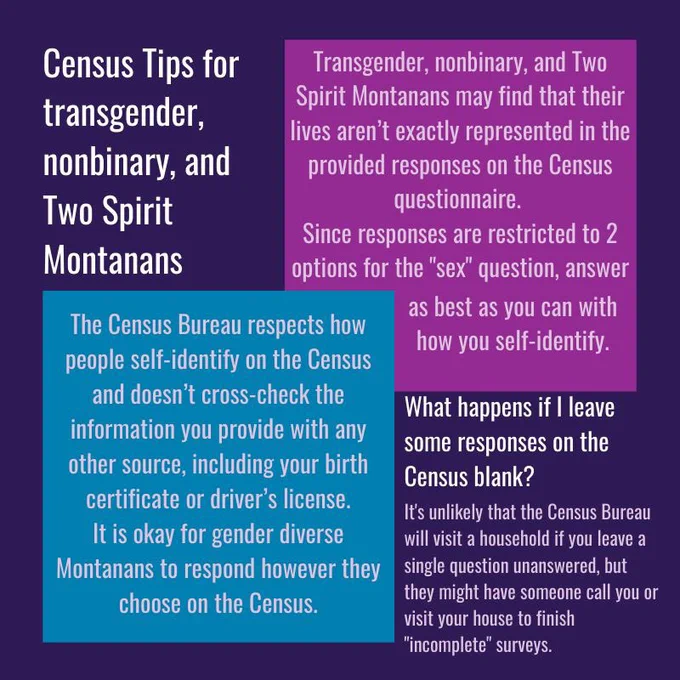 Census Tips for transgender, nonbinary, and Two Spirit Montanans

Transgender, nonbinary, and Two Spirit Montanans may find that their lives aren't exactly represented in the provided responses on the Census questionnaire.
Since responses are restricted to 2 options for the "sex" question, answer as best as you can with how you self-identify.

The Census Bureau respects how people self-identify on the Census and doesn't cross-check the information you provide with any other source, including your birth certificate or driver's license.
It is okay for gender diverse Montanans to respond however they choose on the Census.

What happens if I leave some responses on the Census blank?

It's unlikely that the Census Bureau will visit a household if you leave a single question unanswered, but they might have someone call you or visit your house to finish "incomplete" surveys.